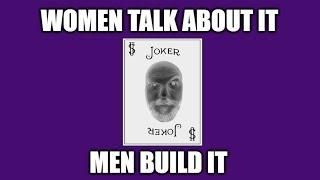 WOMEN TALK ABOUT IT

$ JOKER

JOKER $

MEN BUILD IT